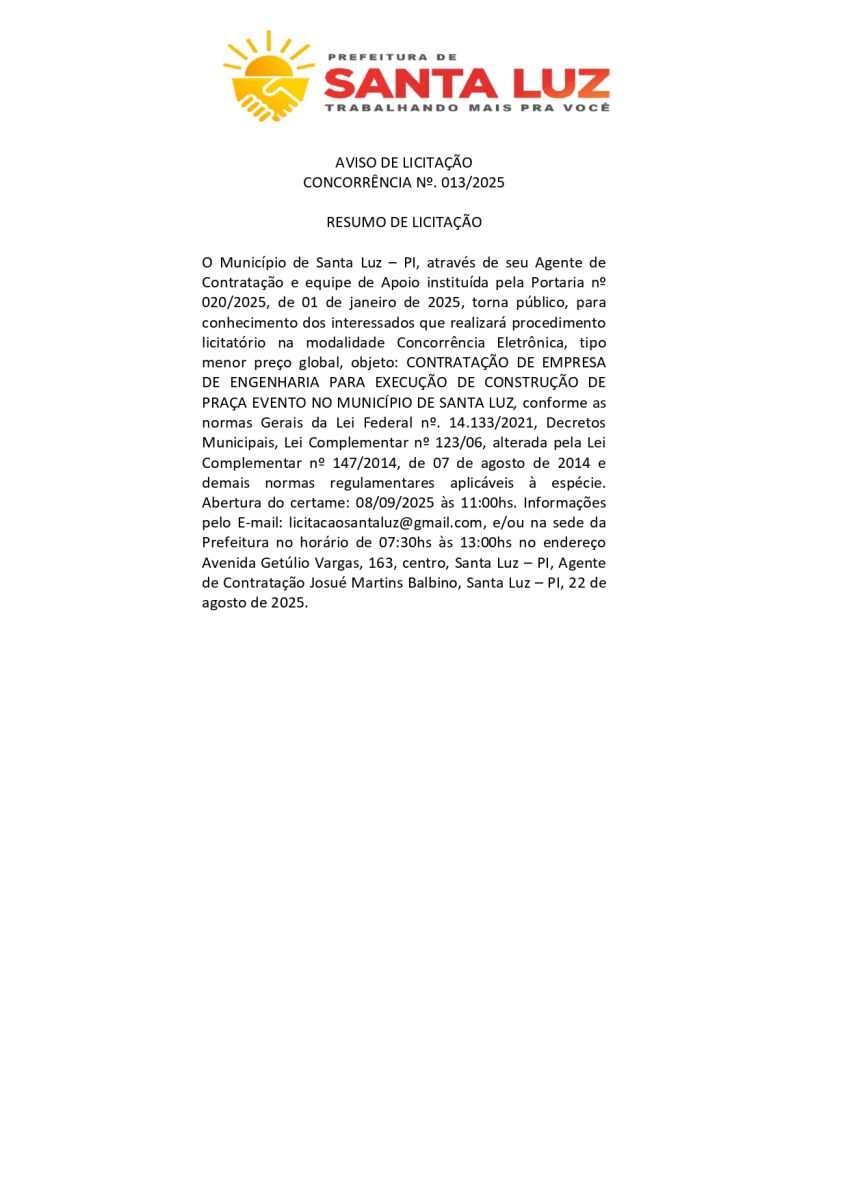 PREFEITURA DE
SANTA LUZ
TRABALHANDO MAIS PRA VOCÊ

AVISO DE LICITAÇÃO
CONCORRÊNCIA Nº. 013/2025

RESUMO DE LICITAÇÃO

O Município de Santa Luz – PI, através de seu Agente de Contratação e equipe de Apoio instituída pela Portaria nº 020/2025, de 01 de janeiro de 2025, torna público, para conhecimento dos interessados que realizará procedimento licitatório na modalidade Concorrência Eletrônica, tipo menor preço global, objeto: CONTRATAÇÃO DE EMPRESA DE ENGENHARIA PARA EXECUÇÃO DE CONSTRUÇÃO DE PRAÇA EVENTO NO MUNICÍPIO DE SANTA LUZ, conforme as normas Gerais da Lei Federal nº. 14.133/2021, Decretos Municipais, Lei Complementar nº 123/06, alterada pela Lei Complementar nº 147/2014, de 07 de agosto de 2014 e demais normas regulamentares aplicáveis à espécie. Abertura do certame: 08/09/2025 às 11:00hs. Informações pelo E-mail: licitacaosantaluz@gmail.com, e/ou na sede da Prefeitura no horário de 07:30hs às 13:00hs no endereço Avenida Getúlio Vargas, 163, centro, Santa Luz – PI, Agente de Contratação Josué Martins Balbino, Santa Luz – PI, 22 de agosto de 2025.